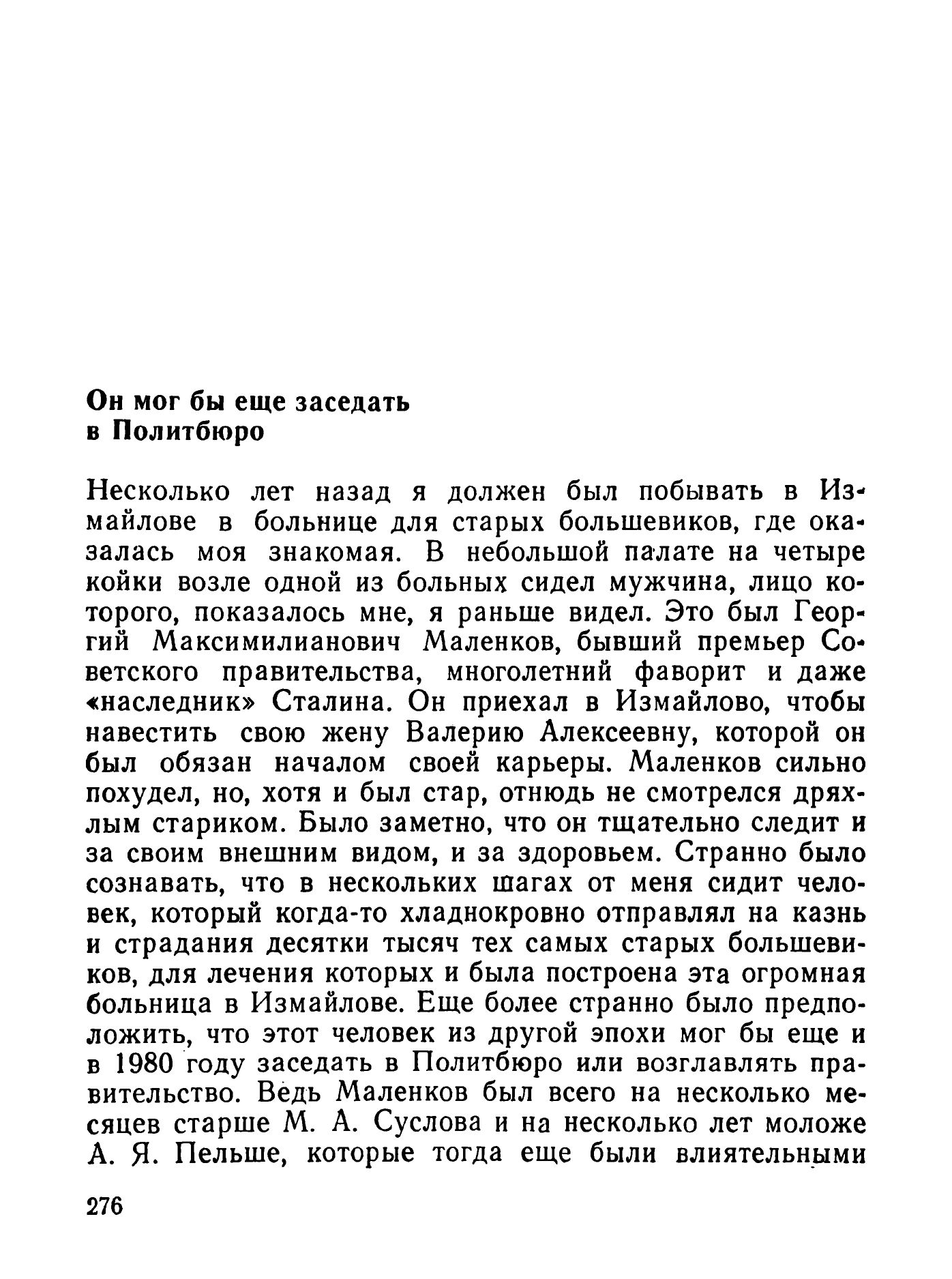 Он мог бы еще заседать
в Политбюро

Несколько лет назад я должен был побывать в Измайлове в больнице для старых большевиков, где оказалась моя знакомая. В небольшой палате на четыре койки возле одной из больных сидел мужчина, лицо которого, показалось мне, я раньше видел. Это был Георгий Максимилианович Маленков, бывший премьер Советского правительства, многолетний фаворит и даже «наследник» Сталина. Он приехал в Измайлово, чтобы навестить свою жену Валерию Алексеевну, которой он был обязан началом своей карьеры. Маленков сильно похудел, но, хотя и был стар, отнюдь не смотрелся дряхлым стариком. Было заметно, что он тщательно следит и за своим внешним видом, и за здоровьем. Странно было сознавать, что в нескольких шагах от меня сидит человек, который когда-то хладнокровно отправлял на казнь и страдания десятки тысяч тех самых старых большевиков, для лечения которых и была построена эта огромная больница в Измайлове. Еще более странно было предположить, что этот человек из другой эпохи мог бы еще и в 1980 году заседать в Политбюро или возглавлять правительство. Ведь Маленков был всего на несколько месяцев старше М. А. Суслова и на несколько лет моложе А. Я. Пельше, которые тогда еще были влиятельными

276